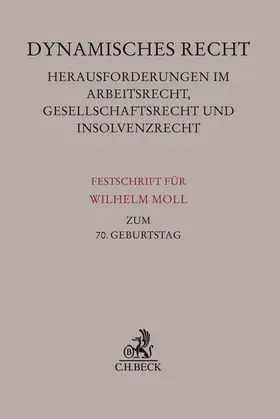 DYNAMISCHES RECHT

HERAUSFORDERUNGEN IM ARBEITSRECHT, GESELLSCHAFTSRECHT UND INSOLVENZRECHT

FESTSCHRIFT FÜR
WILHELM MOLL

ZUM
70. GEBURTSTAG

B
C.H.BECK